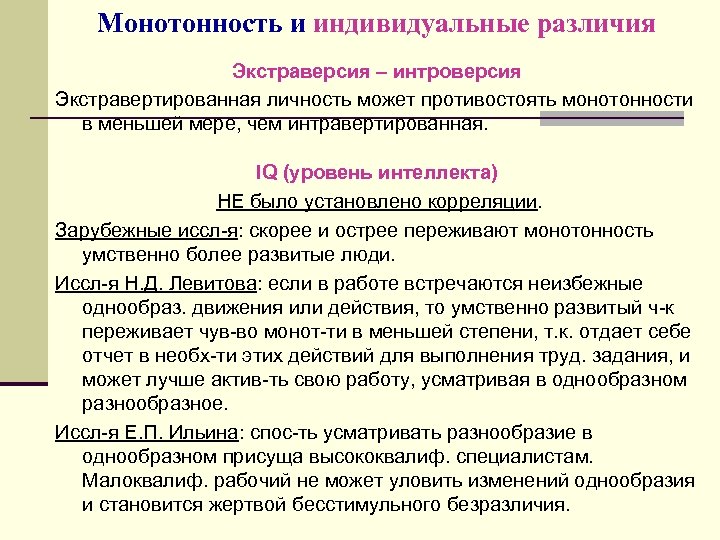 Монотонность и индивидуальные различия

Экстраверсия – интроверсия

Экстравертированная личность может противостоять монотонности в меньшей мере, чем интравертированная.

IQ (уровень интеллекта)

НЕ было установлено корреляции.

Зарубежные иссл-я: скорее и острее переживают монотонность умственно более развитые люди.

Иссл-я Н.Д. Левитова: если в работе встречаются неизбежные однообраз. движения или действия, то умственно развитый ч-к переживает чув-во монот-ти в меньшей степени, т.к. отдает себе отчет в необх-ти этих действий для выполнения труд. задания, и может лучше актив-ть свою работу, усматривая в однообразном разнообразное.

Иссл-я Е.П. Ильина: спос-ть усматривать разнообразие в однообразном присуща высококвалиф. специалистам. Малоквалиф. рабочий не может уловить изменений однообразия и становится жертвой бесстимульного безразличия.